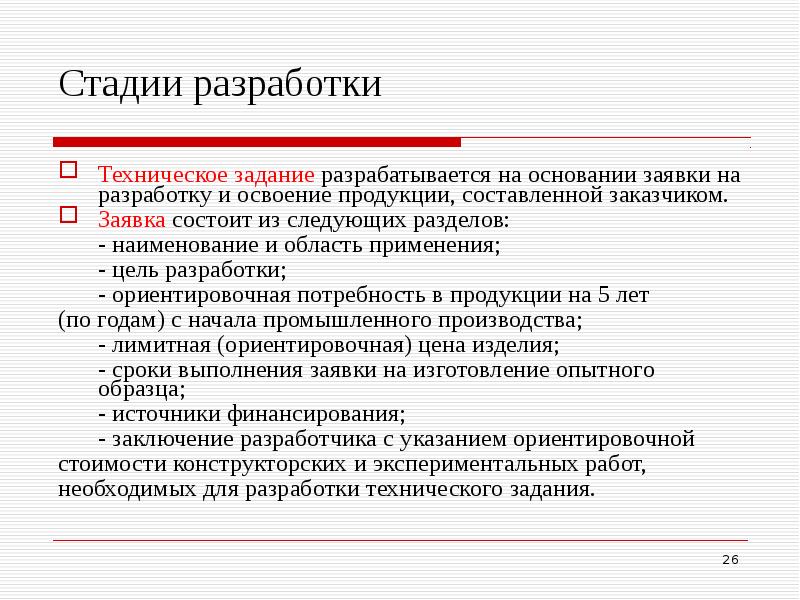 Стадии разработки

Техническое задание разрабатывается на основании заявки на разработку и освоение продукции, составленной заказчиком.

Заявка состоит из следующих разделов:

- наименование и область применения;

- цель разработки;

- ориентировочная потребность в продукции на 5 лет (по годам) с начала промышленного производства;

- лимитная (ориентировочная) цена изделия;

- сроки выполнения заявки на изготовление опытного образца;

- источники финансирования;

- заключение разработчика с указанием ориентировочной стоимости конструкторских и экспериментальных работ, необходимых для разработки технического задания.

26